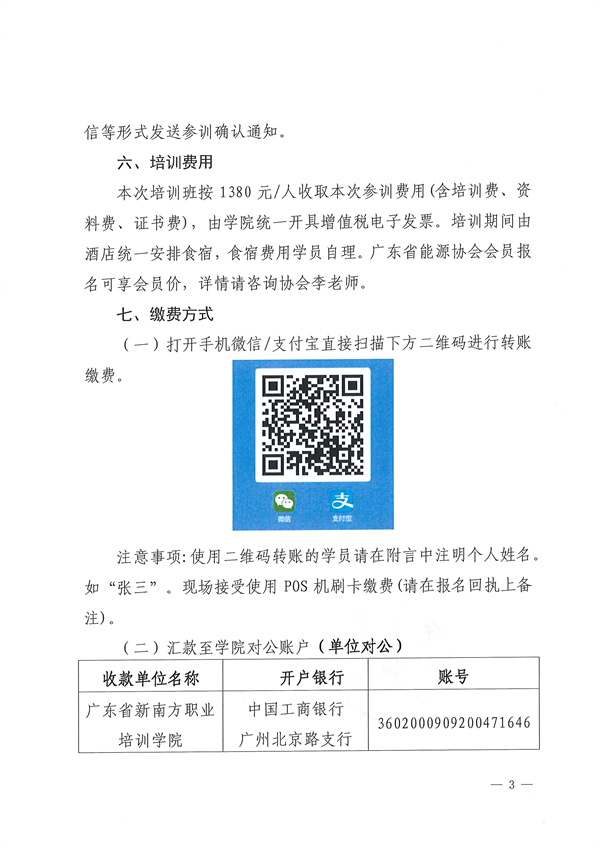 信等形式发送参训确认通知。

六、培训费用

本次培训班按 1380 元/人收取本次参训费用(含培训费、资料费、证书费)，由学院统一开具增值税电子发票。培训期间由酒店统一安排食宿，食宿费用学员自理。广东省能源协会会员报名可享会员价，详情请咨询协会李老师。

七、缴费方式

（一）打开手机微信/支付宝直接扫描下方二维码进行转账缴费。

微信 支付宝

注意事项：使用二维码转账的学员请在附言中注明个人姓名。如“张三”。现场接受使用 POS 机刷卡缴费(请在报名回执上备注)。

（二）汇款至学院对公账户（单位对公）

| 收款单位名称 | 开户银行 | 账号 |
|---|---|---|
| 广东省新南方职业培训学院 | 中国工商银行广州北京路支行 | 3602000909200471646 |

— 3 —